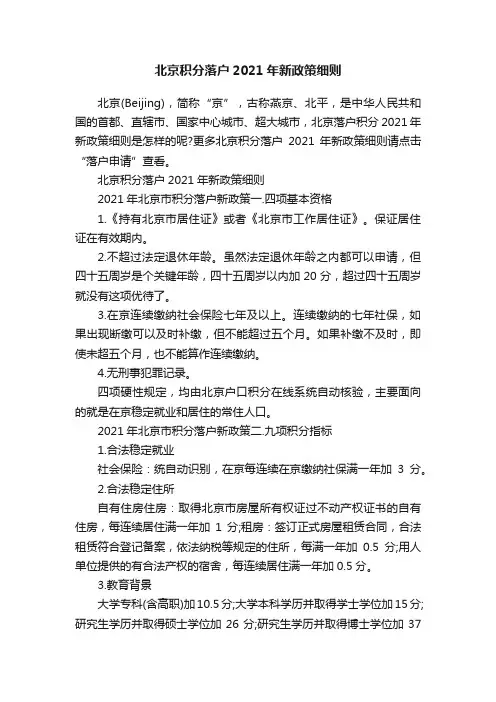 北京积分落户 2021 年新政策细则

北京(Beijing)，简称“京”，古称燕京、北平，是中华人民共和国的首都、直辖市、国家中心城市、超大城市，北京落户积分 2021 年新政策细则是怎样的呢?更多北京积分落户 2021 年新政策细则请点击“落户申请”查看。

北京积分落户 2021 年新政策细则

2021 年北京市积分落户新政策一.四项基本资格

1.《持有北京市居住证》或者《北京市工作居住证》。保证居住证在有效期内。

2.不超过法定退休年龄。虽然法定退休年龄之内都可以申请，但四十五周岁是个关键年龄，四十五周岁以内加 20 分，超过四十五周岁就没有这项优待了。

3.在京连续缴纳社会保险七年及以上。连续缴纳的七年社保，如果出现断缴可以及时补缴，但不能超过五个月。如果补缴不及时，即使未超五个月，也不能算作连续缴纳。

4.无刑事犯罪记录。

四项硬性规定，均由北京户口积分在线系统自动核验，主要面向的就是在京稳定就业和居住的常住人口。

2021 年北京市积分落户新政策二.九项积分指标

1.合法稳定就业

社会保险：统自动识别，在京每连续在京缴纳社保满一年加 3 分。

2.合法稳定住所

自有住房住房：取得北京市房屋所有权证过不动产权证书的自有住房，每连续居住满一年加 1 分;租房：签订正式房屋租赁合同，合法租赁符合登记备案，依法纳税等规定的住所，每满一年加 0.5 分;用人单位提供的有合法产权的宿舍，每连续居住满一年加 0.5 分。

3.教育背景

大学专科(含高职)加 10.5 分;大学本科学历并取得学士学位加 15 分;研究生学历并取得硕士学位加 26 分;研究生学历并取得博士学位加 37